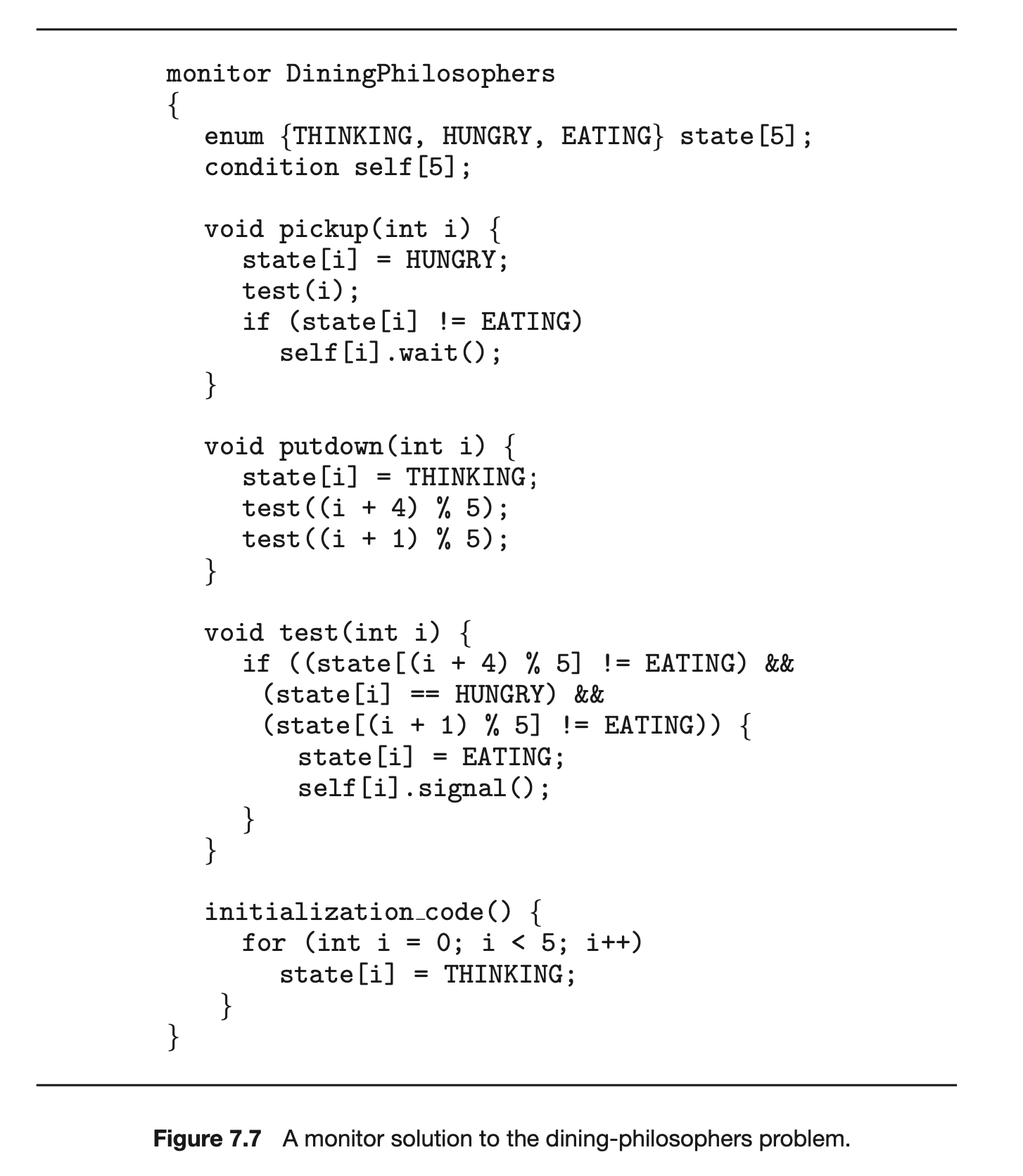 monitor DiningPhilosophers
{
  enum {THINKING, HUNGRY, EATING} state[5];
  condition self[5];

  void pickup(int i) {
    state[i] = HUNGRY;
    test(i);
    if (state[i] != EATING)
      self[i].wait();
  }

  void putdown(int i) {
    state[i] = THINKING;
    test((i + 4) % 5);
    test((i + 1) % 5);
  }

  void test(int i) {
    if ((state[(i + 4) % 5] != EATING) &&
     (state[i] == HUNGRY) &&
     (state[(i + 1) % 5] != EATING)) {
       state[i] = EATING;
       self[i].signal();
    }
  }

  initialization_code() {
    for (int i = 0; i < 5; i++)
      state[i] = THINKING;
   }
}

Figure 7.7 A monitor solution to the dining-philosophers problem.